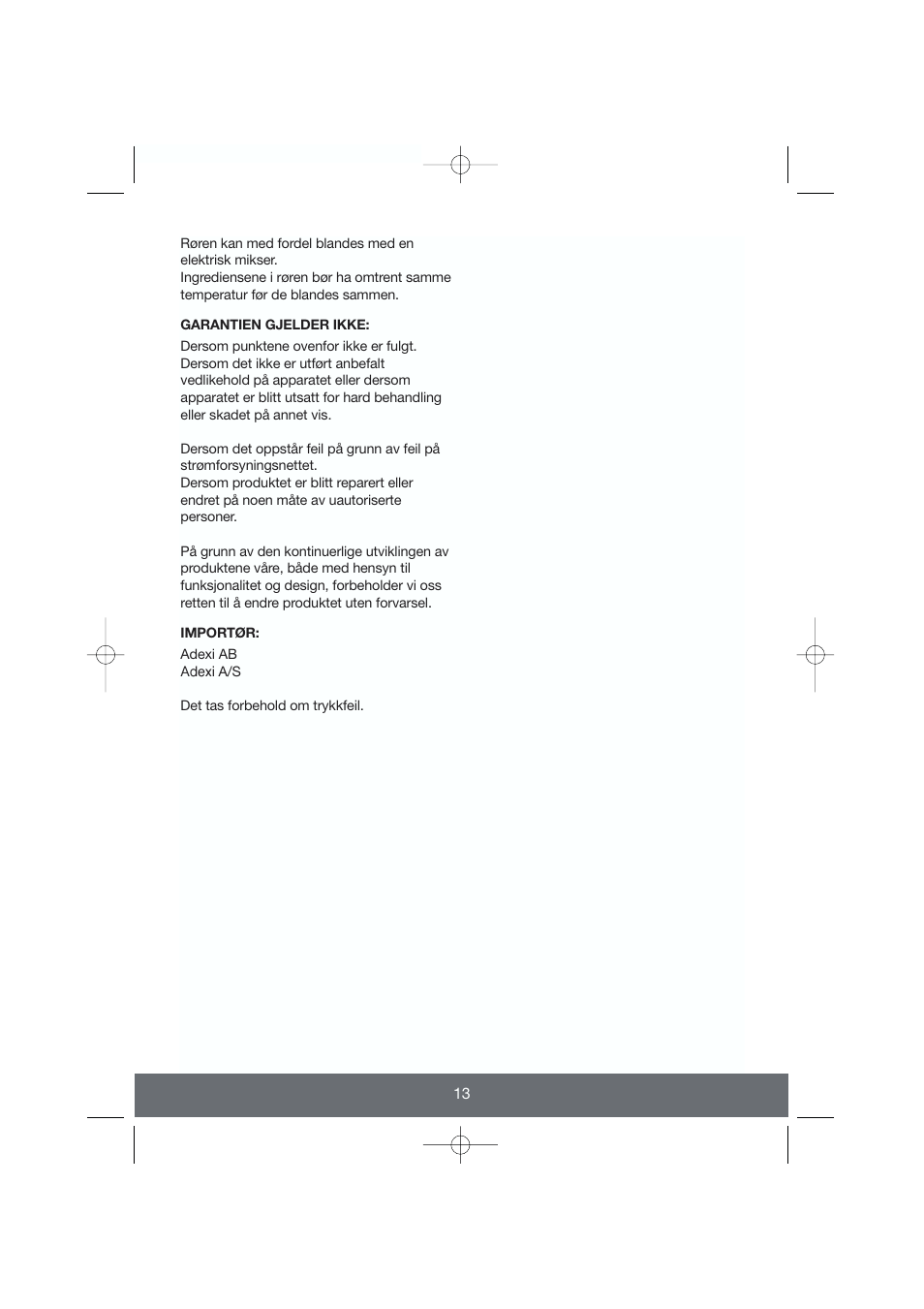 Røren kan med fordel blandes med en elektrisk mikser.
Ingrediensene i røren bør ha omtrent samme temperatur før de blandes sammen.

GARANTIEN GJELDER IKKE:

Dersom punktene ovenfor ikke er fulgt.
Dersom det ikke er utført anbefalt vedlikehold på apparatet eller dersom apparatet er blitt utsatt for hard behandling eller skadet på annet vis.

Dersom det oppstår feil på grunn av feil på strømforsyningsnettet.
Dersom produktet er blitt reparert eller endret på noen måte av uautoriserte personer.

På grunn av den kontinuerlige utviklingen av produktene våre, både med hensyn til funksjonalitet og design, forbeholder vi oss retten til å endre produktet uten forvarsel.

IMPORTØR:

Adexi AB
Adexi A/S

Det tas forbehold om trykkfeil.

13